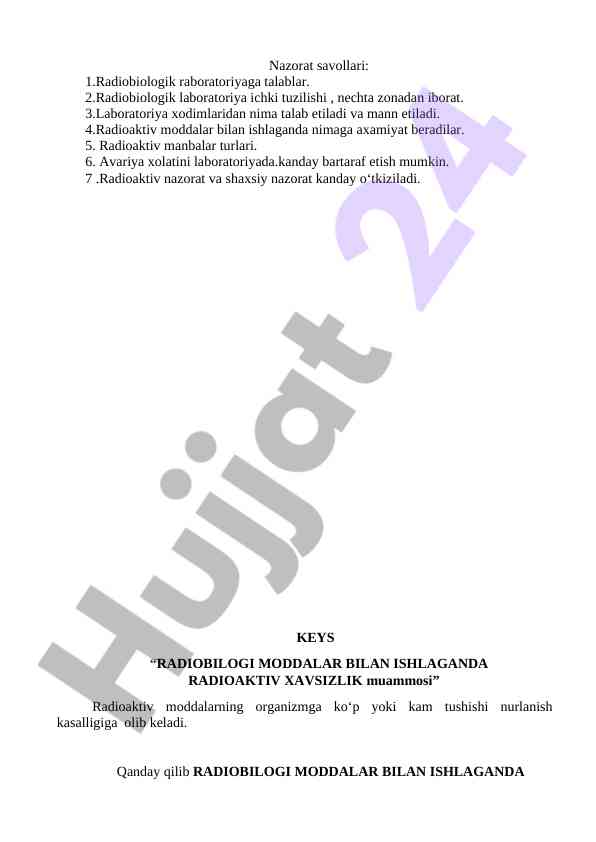 Nazorat savollari:
1.Radiobiologik raboratoriyaga talablar.
2.Radiobiologik laboratoriya ichki tuzilishi , nechta zonadan iborat.
3.Laboratoriya xodimlaridan nima talab etiladi va mann etiladi.
4.Radioaktiv moddalar bilan ishlaganda nimaga axamiyat beradilar.
5. Radioaktiv manbalar turlari.
6. Avariya xolatini laboratoriyada.kanday bartaraf etish mumkin.
7 .Radioaktiv nazorat va shaxsiy nazorat kanday o'tkiziladi.

KEYS

"RADIOBILOGI MODDALAR BILAN ISHLAGANDA RADIOAKTIV XAVSIZLIK muammosi"

Radioaktiv moddalarning organizmga ko'p yoki kam tushishi nurlanish kasalligiga olib keladi.

Qanday qilib RADIOBILOGI MODDALAR BILAN ISHLAGANDA

Hujjat 24